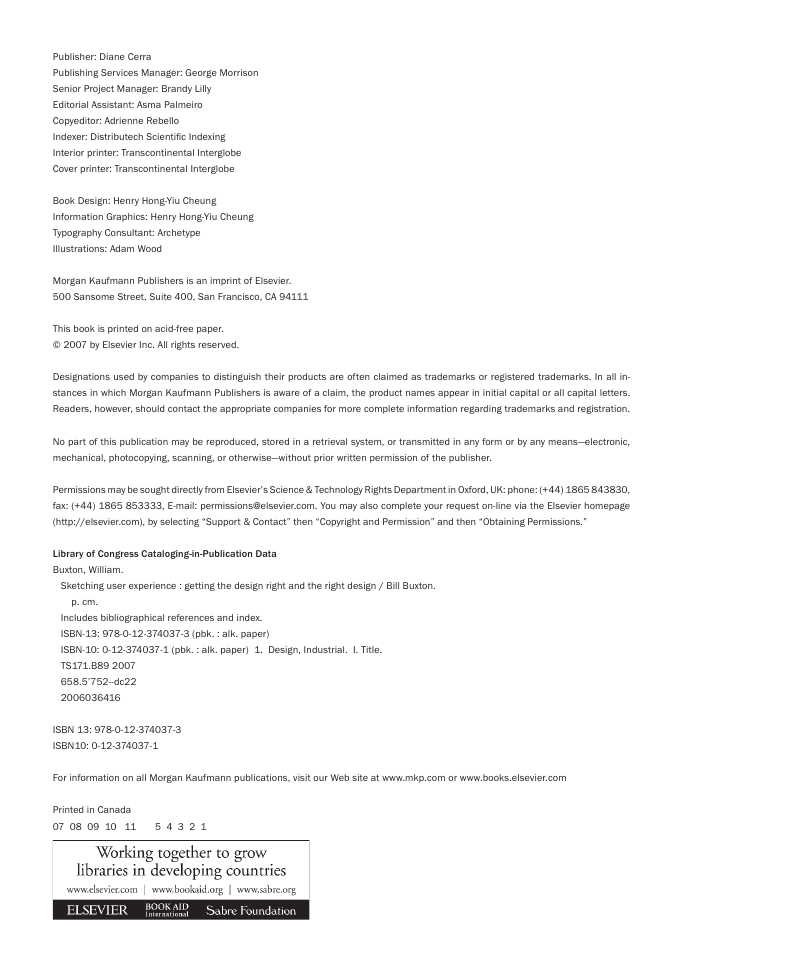 Publisher: Diane Cerra
Publishing Services Manager: George Morrison
Senior Project Manager: Brandy Lilly
Editorial Assistant: Asma Palmeiro
Copyeditor: Adrienne Rebello
Indexer: Distributech Scientific Indexing
Interior printer: Transcontinental Interglobe
Cover printer: Transcontinental Interglobe

Book Design: Henry Hong-Yiu Cheung
Information Graphics: Henry Hong-Yiu Cheung
Typography Consultant: Archetype
Illustrations: Adam Wood

Morgan Kaufmann Publishers is an imprint of Elsevier.
500 Sansome Street, Suite 400, San Francisco, CA 94111

This book is printed on acid-free paper.
© 2007 by Elsevier Inc. All rights reserved.

Designations used by companies to distinguish their products are often claimed as trademarks or registered trademarks. In all instances in which Morgan Kaufmann Publishers is aware of a claim, the product names appear in initial capital or all capital letters. Readers, however, should contact the appropriate companies for more complete information regarding trademarks and registration.

No part of this publication may be reproduced, stored in a retrieval system, or transmitted in any form or by any means—electronic, mechanical, photocopying, scanning, or otherwise—without prior written permission of the publisher.

Permissions may be sought directly from Elsevier's Science & Technology Rights Department in Oxford, UK: phone: (+44) 1865 843830, fax: (+44) 1865 853333, E-mail: permissions@elsevier.com. You may also complete your request on-line via the Elsevier homepage (http://elsevier.com), by selecting "Support & Contact" then "Copyright and Permission" and then "Obtaining Permissions."

Library of Congress Cataloging-in-Publication Data
Buxton, William.
Sketching user experience : getting the design right and the right design / Bill Buxton.
p. cm.
Includes bibliographical references and index.
ISBN-13: 978-0-12-374037-3 (pbk. : alk. paper)
ISBN-10: 0-12-374037-1 (pbk. : alk. paper) 1. Design, Industrial. I. Title.
TS171.B89 2007
658.5'752--dc22
2006036416

ISBN 13: 978-0-12-374037-3
ISBN10: 0-12-374037-1

For information on all Morgan Kaufmann publications, visit our Web site at www.mkp.com or www.books.elsevier.com

Printed in Canada
07 08 09 10 11 5 4 3 2 1

Working together to grow libraries in developing countries
www.elsevier.com | www.bookaid.org | www.sabre.org
ELSEVIER BOOK AID International Sabre Foundation